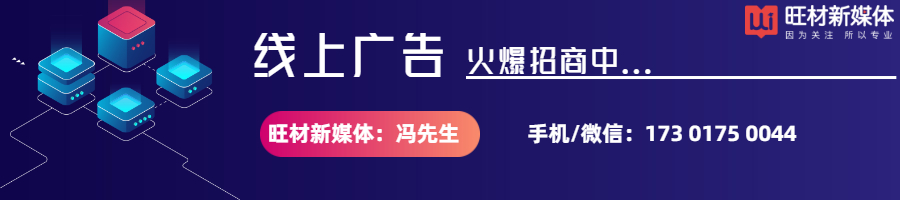 旺材新媒体
因为关注 所以专业

线上广告 火爆招商中...

旺材新媒体：冯先生

手机/微信：173 0175 0044